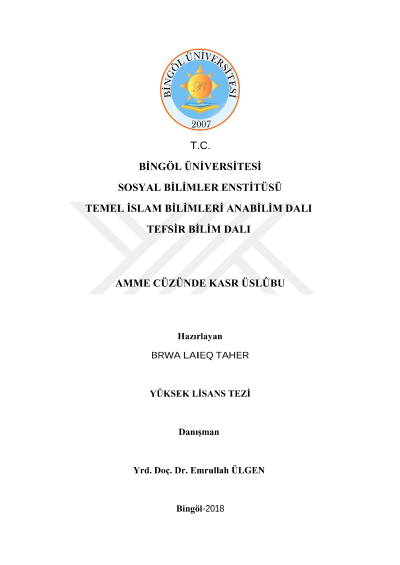 BİNGÖL ÜNİVERSİTESİ
2007

T.C.

BİNGÖL ÜNİVERSİTESİ

SOSYAL BİLİMLER ENSTİTÜSÜ

TEMEL İSLAM BİLİMLERİ ANABİLİM DALI

TEFSİR BİLİM DALI

AMME CÜZÜNDE KASR ÜSLÛBU

Hazırlayan

BRWA LAIEQ TAHER

YÜKSEK LİSANS TEZİ

Danışman

Yrd. Doç. Dr. Emrullah ÜLGEN

Bingöl-2018